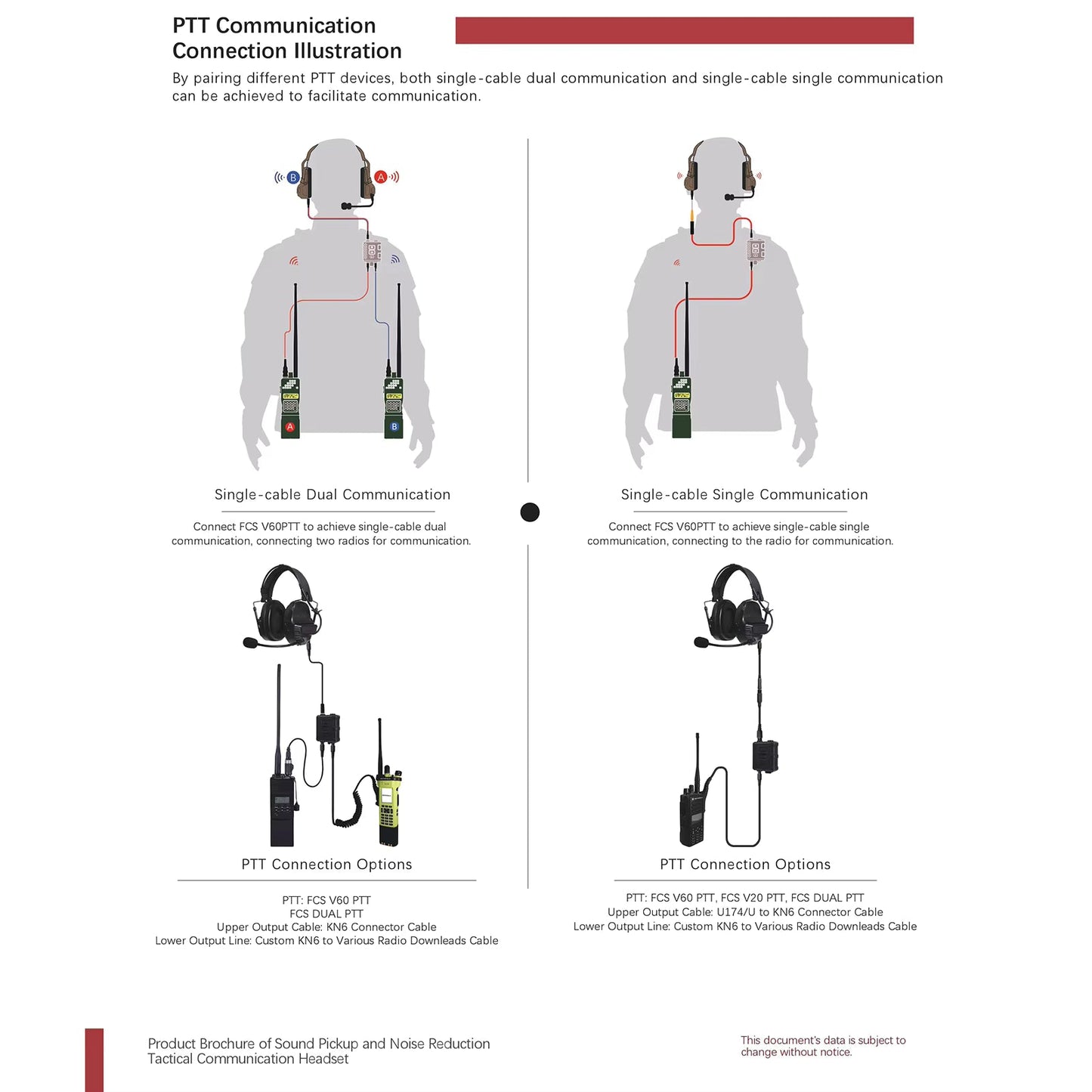 PTT Communication
Connection Illustration

By pairing different PTT devices, both single-cable dual communication and single-cable single communication can be achieved to facilitate communication.

B

A

A

B

Single-cable Dual Communication

Connect FCS V60PTT to achieve single-cable dual communication, connecting two radios for communication.

PTT Connection Options

PTT: FCS V60 PTT
FCS DUAL PTT
Upper Output Cable: KN6 Connector Cable
Lower Output Line: Custom KN6 to Various Radio Downleads Cable

Single-cable Single Communication

Connect FCS V60PTT to achieve single-cable single communication, connecting to the radio for communication.

PTT Connection Options

PTT: FCS V60 PTT, FCS V20 PTT, FCS DUAL PTT
Upper Output Cable: U174/U to KN6 Connector Cable
Lower Output Line: Custom KN6 to Various Radio Downleads Cable

Product Brochure of Sound Pickup and Noise Reduction
Tactical Communication Headset

This document's data is subject to change without notice.